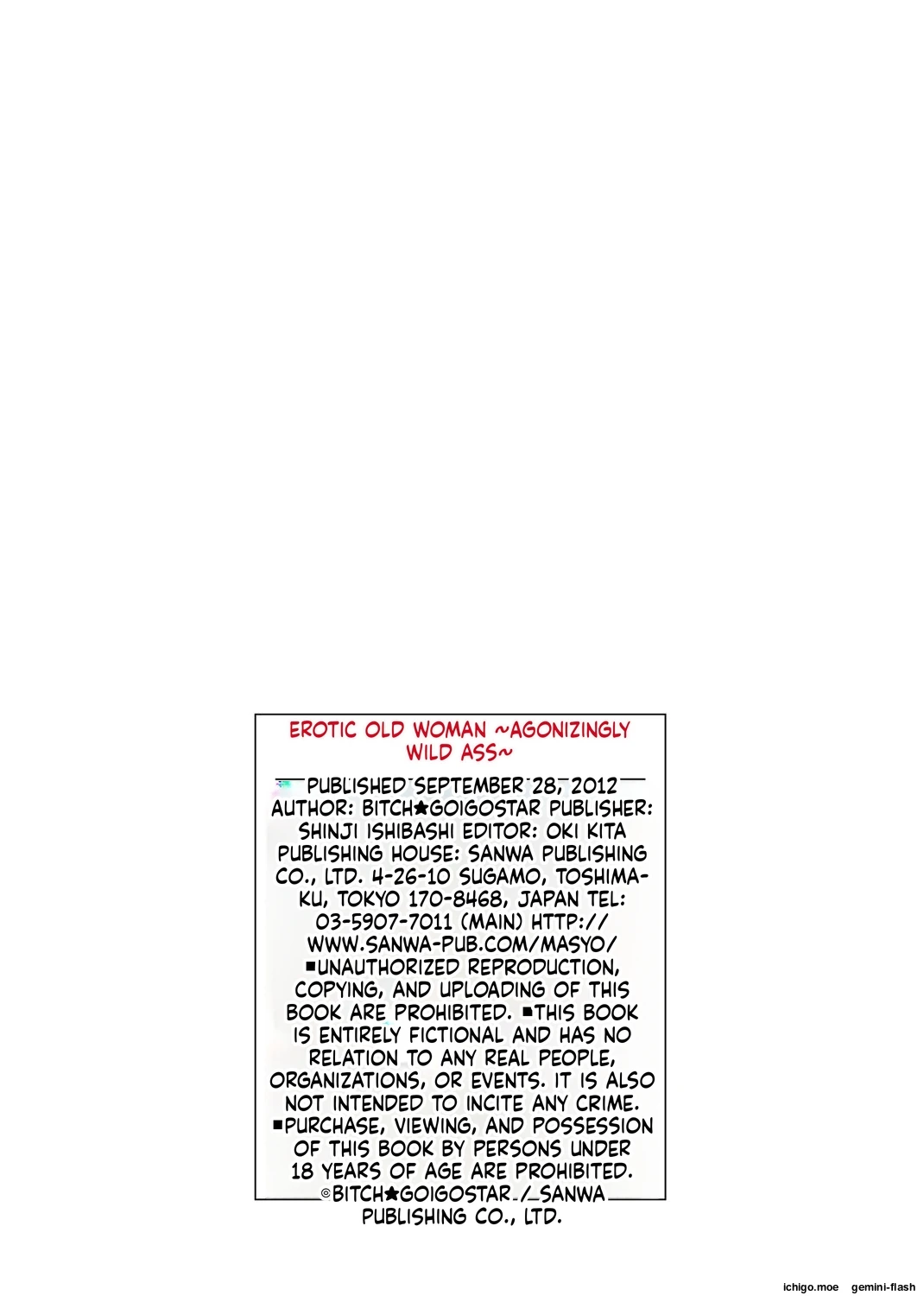 EROTIC OLD WOMAN ~AGONIZINGLY WILD ASS~

PUBLISHED SEPTEMBER 28, 2012
AUTHOR: BITCH★GOIGOSTAR PUBLISHER: SHINJI ISHIBASHI EDITOR: OKI KITA PUBLISHING HOUSE: SANWA PUBLISHING CO., LTD. 4-26-10 SUGAMO, TOSHIMA-KU, TOKYO 170-8468, JAPAN TEL: 03-5907-7011 (MAIN) HTTP://WWW.SANWA-PUB.COM/MASYO/
■UNAUTHORIZED REPRODUCTION, COPYING, AND UPLOADING OF THIS BOOK ARE PROHIBITED. ■THIS BOOK IS ENTIRELY FICTIONAL AND HAS NO RELATION TO ANY REAL PEOPLE, ORGANIZATIONS, OR EVENTS. IT IS ALSO NOT INTENDED TO INCITE ANY CRIME. ■PURCHASE, VIEWING, AND POSSESSION OF THIS BOOK BY PERSONS UNDER 18 YEARS OF AGE ARE PROHIBITED.
©BITCH★GOIGOSTAR / SANWA PUBLISHING CO., LTD.

ichigo.moe gemini-flash